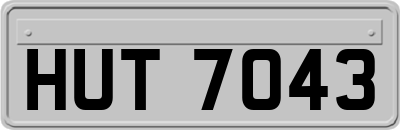 HUT 7043